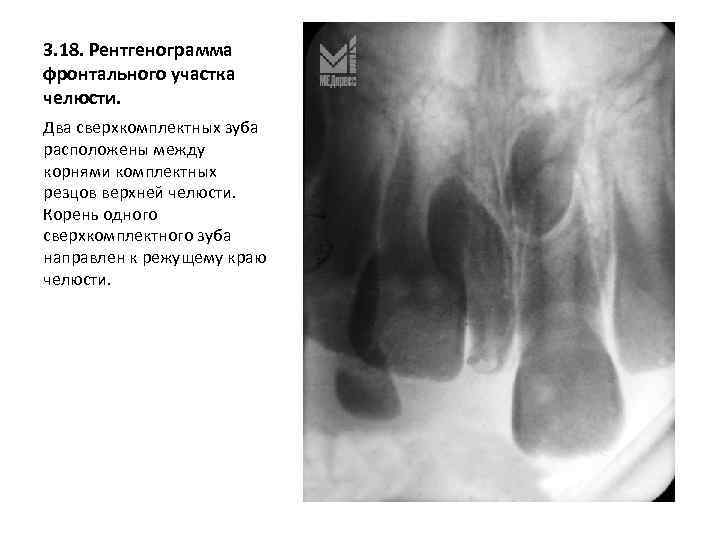 3.18. Рентгенограмма фронтального участка челюсти.

Два сверхкомплектных зуба расположены между корнями комплектных резцов верхней челюсти. Корень одного сверхкомплектного зуба направлен к режущему краю челюсти.

МЕДпресс